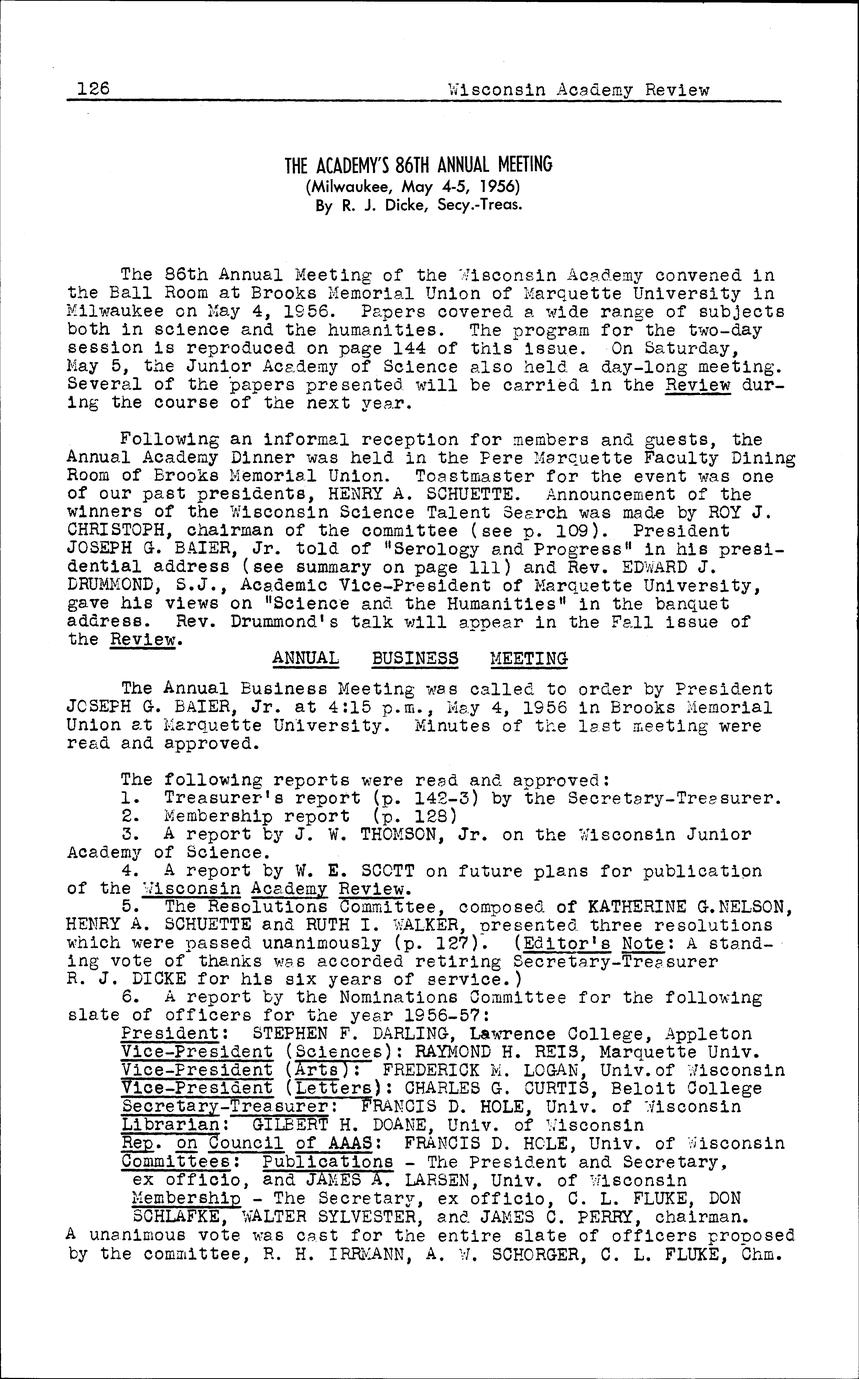 126 Wisconsin Academy Review

THE ACADEMY'S 86TH ANNUAL MEETING
(Milwaukee, May 4-5, 1956)
By R. J. Dicke, Secy.-Treas.

The 86th Annual Meeting of the Wisconsin Academy convened in the Ball Room at Brooks Memorial Union of Marquette University in Milwaukee on May 4, 1956. Papers covered a wide range of subjects both in science and the humanities. The program for the two-day session is reproduced on page 144 of this issue. On Saturday, May 5, the Junior Academy of Science also held a day-long meeting. Several of the papers presented will be carried in the Review during the course of the next year.

Following an informal reception for members and guests, the Annual Academy Dinner was held in the Pere Marquette Faculty Dining Room of Brooks Memorial Union. Toastmaster for the event was one of our past presidents, HENRY A. SCHUETTE. Announcement of the winners of the Wisconsin Science Talent Search was made by ROY J. CHRISTOPH, chairman of the committee (see p. 109). President JOSEPH G. BAIER, Jr. told of "Serology and Progress" in his presidential address (see summary on page 111) and Rev. EDWARD J. DRUMMOND, S.J., Academic Vice-President of Marquette University, gave his views on "Science and the Humanities" in the banquet address. Rev. Drummond's talk will appear in the Fall issue of the Review.

ANNUAL BUSINESS MEETING

The Annual Business Meeting was called to order by President JOSEPH G. BAIER, Jr. at 4:15 p.m., May 4, 1956 in Brooks Memorial Union at Marquette University. Minutes of the last meeting were read and approved.

The following reports were read and approved:
1. Treasurer's report (p. 142-3) by the Secretary-Treasurer.
2. Membership report (p. 128)
3. A report by J. W. THOMSON, Jr. on the Wisconsin Junior Academy of Science.
4. A report by W. E. SCOTT on future plans for publication of the Wisconsin Academy Review.
5. The Resolutions Committee, composed of KATHERINE G.NELSON, HENRY A. SCHUETTE and RUTH I. WALKER, presented three resolutions which were passed unanimously (p. 127). (Editor's Note: A standing vote of thanks was accorded retiring Secretary-Treasurer R. J. DICKE for his six years of service.)
6. A report by the Nominations Committee for the following slate of officers for the year 1956-57:
President: STEPHEN F. DARLING, Lawrence College, Appleton
Vice-President (Sciences): RAYMOND H. REIS, Marquette Univ.
Vice-President (Arts): FREDERICK M. LOGAN, Univ.of Wisconsin
Vice-President (Letters): CHARLES G. CURTIS, Beloit College
Secretary-Treasurer: FRANCIS D. HOLE, Univ. of Wisconsin
Librarian: GILBERT H. DOANE, Univ. of Wisconsin
Rep. on Council of AAAS: FRANCIS D. HOLE, Univ. of Wisconsin
Committees: Publications - The President and Secretary, ex officio, and JAMES A. LARSEN, Univ. of Wisconsin
Membership - The Secretary, ex officio, C. L. FLUKE, DON SCHLAFKE, WALTER SYLVESTER, and JAMES C. PERRY, chairman.
A unanimous vote was cast for the entire slate of officers proposed by the committee, R. H. IRRMANN, A. W. SCHORGER, C. L. FLUKE, Chm.